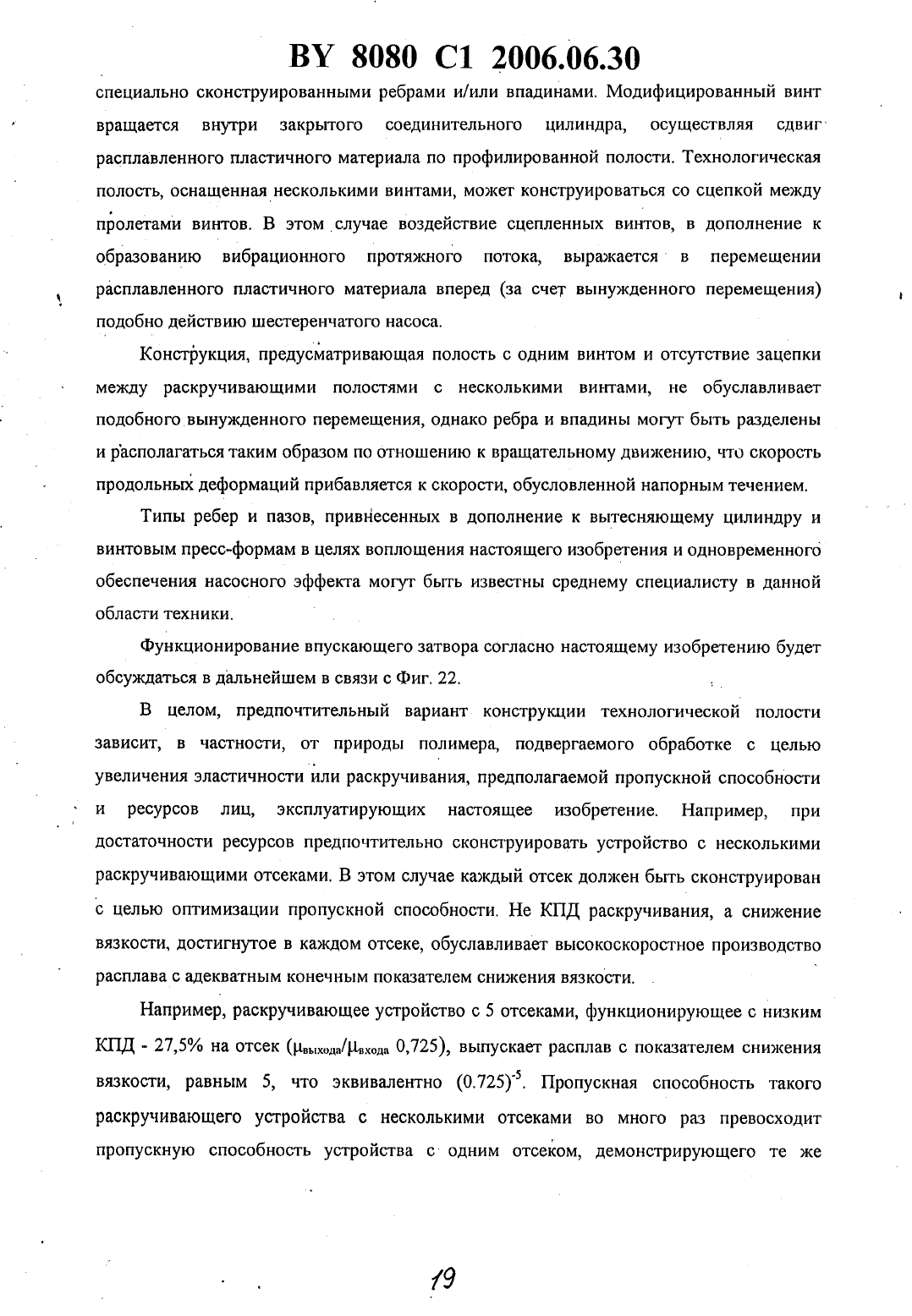 BY 8080 C1 2006.06.30

специально сконструированными ребрами и/или впадинами. Модифицированный винт вращается внутри закрытого соединительного цилиндра, осуществляя сдвиг расплавленного пластичного материала по профилированной полости. Технологическая полость, оснащенная несколькими винтами, может конструироваться со сцепкой между пролетами винтов. В этом случае воздействие сцепленных винтов, в дополнение к образованию вибрационного протяжного потока, выражается в перемещении расплавленного пластичного материала вперед (за счет вынужденного перемещения) подобно действию шестеренчатого насоса.

Конструкция, предусматривающая полость с одним винтом и отсутствие зацепки между раскручивающими полостями с несколькими винтами, не обуславливает подобного вынужденного перемещения, однако ребра и впадины могут быть разделены и располагаться таким образом по отношению к вращательному движению, что скорость продольных деформаций прибавляется к скорости, обусловленной напорным течением.

Типы ребер и пазов, привнесенных в дополнение к вытесняющему цилиндру и винтовым пресс-формам в целях воплощения настоящего изобретения и одновременного обеспечения насосного эффекта могут быть известны среднему специалисту в данной области техники.

Функционирование впускающего затвора согласно настоящему изобретению будет обсуждаться в дальнейшем в связи с Фиг. 22.

В целом, предпочтительный вариант конструкции технологической полости зависит, в частности, от природы полимера, подвергаемого обработке с целью увеличения эластичности или раскручивания, предполагаемой пропускной способности и ресурсов лиц, эксплуатирующих настоящее изобретение. Например, при достаточности ресурсов предпочтительно сконструировать устройство с несколькими раскручивающими отсеками. В этом случае каждый отсек должен быть сконструирован с целью оптимизации пропускной способности. Не КПД раскручивания, а снижение вязкости, достигнутое в каждом отсеке, обуславливает высокоскоростное производство расплава с адекватным конечным показателем снижения вязкости.

Например, раскручивающее устройство с 5 отсеками, функционирующее с низким КПД - 27,5% на отсек ($\mu_{выхода}/\mu_{входа}$ 0,725), выпускает расплав с показателем снижения вязкости, равным 5, что эквивалентно $(0.725)^{-5}$. Пропускная способность такого раскручивающего устройства с несколькими отсеками во много раз превосходит пропускную способность устройства с одним отсеком, демонстрирующего те же

19